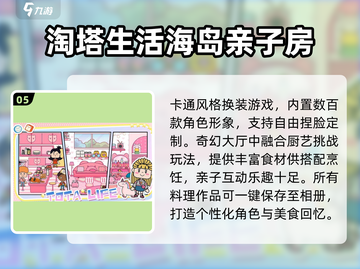 九游

淘塔生活海岛亲子房

05

TOTA LIFE

卡通风格换装游戏，内置数百款角色形象，支持自由捏脸定制。奇幻大厅中融合厨艺挑战玩法，提供丰富食材供搭配烹饪，亲子互动乐趣十足。所有料理作品可一键保存至相册，打造个性化角色与美食回忆。